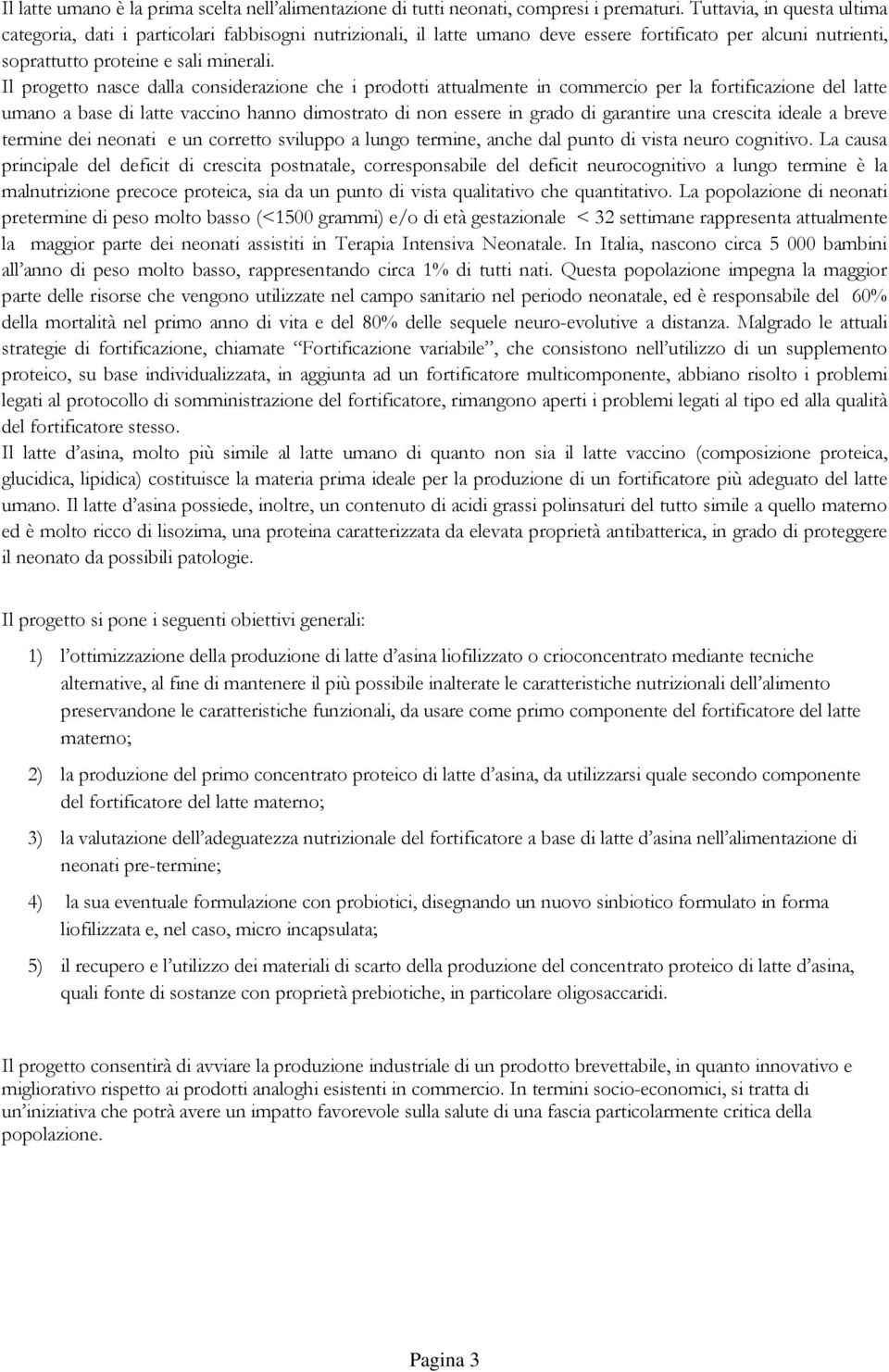 Il latte umano è la prima scelta nell'alimentazione di tutti neonati, compresi i prematuri. Tuttavia, in questa ultima categoria, dati i particolari fabbisogni nutrizionali, il latte umano deve essere fortificato per alcuni nutrienti, soprattutto proteine e sali minerali.
Il progetto nasce dalla considerazione che i prodotti attualmente in commercio per la fortificazione del latte umano a base di latte vaccino hanno dimostrato di non essere in grado di garantire una crescita ideale a breve termine dei neonati e un corretto sviluppo a lungo termine, anche dal punto di vista neuro cognitivo. La causa principale del deficit di crescita postnatale, corresponsabile del deficit neurocognitivo a lungo termine è la malnutrizione precoce proteica, sia da un punto di vista qualitativo che quantitativo. La popolazione di neonati pretermine di peso molto basso (<1500 grammi) e/o di età gestazionale < 32 settimane rappresenta attualmente la maggior parte dei neonati assistiti in Terapia Intensiva Neonatale. In Italia, nascono circa 5 000 bambini all'anno di peso molto basso, rappresentando circa 1% di tutti nati. Questa popolazione impegna la maggior parte delle risorse che vengono utilizzate nel campo sanitario nel periodo neonatale, ed è responsabile del 60% della mortalità nel primo anno di vita e del 80% delle sequele neuro-evolutive a distanza. Malgrado le attuali strategie di fortificazione, chiamate "Fortificazione variabile", che consistono nell'utilizzo di un supplemento proteico, su base individualizzata, in aggiunta ad un fortificatore multicomponente, abbiano risolto i problemi legati al protocollo di somministrazione del fortificatore, rimangono aperti i problemi legati al tipo ed alla qualità del fortificatore stesso.
Il latte d'asina, molto più simile al latte umano di quanto non sia il latte vaccino (composizione proteica, glucidica, lipidica) costituisce la materia prima ideale per la produzione di un fortificatore più adeguato del latte umano. Il latte d'asina possiede, inoltre, un contenuto di acidi grassi polinsaturi del tutto simile a quello materno ed è molto ricco di lisozima, una proteina caratterizzata da elevata proprietà antibatterica, in grado di proteggere il neonato da possibili patologie.

Il progetto si pone i seguenti obiettivi generali:

1) l'ottimizzazione della produzione di latte d'asina liofilizzato o crioconcentrato mediante tecniche alternative, al fine di mantenere il più possibile inalterate le caratteristiche nutrizionali dell'alimento preservandone le caratteristiche funzionali, da usare come primo componente del fortificatore del latte materno;

2) la produzione del primo concentrato proteico di latte d'asina, da utilizzarsi quale secondo componente del fortificatore del latte materno;

3) la valutazione dell'adeguatezza nutrizionale del fortificatore a base di latte d'asina nell'alimentazione di neonati pre-termine;

4) la sua eventuale formulazione con probiotici, disegnando un nuovo sinbiotico formulato in forma liofilizzata e, nel caso, micro incapsulata;

5) il recupero e l'utilizzo dei materiali di scarto della produzione del concentrato proteico di latte d'asina, quali fonte di sostanze con proprietà prebiotiche, in particolare oligosaccaridi.

Il progetto consentirà di avviare la produzione industriale di un prodotto brevettabile, in quanto innovativo e migliorativo rispetto ai prodotti analoghi esistenti in commercio. In termini socio-economici, si tratta di un'iniziativa che potrà avere un impatto favorevole sulla salute di una fascia particolarmente critica della popolazione.

Pagina 3